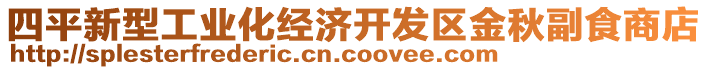 四平新型工业化经济开发区金秋副食商店
http://splesterfrederic.cn.coovee.com